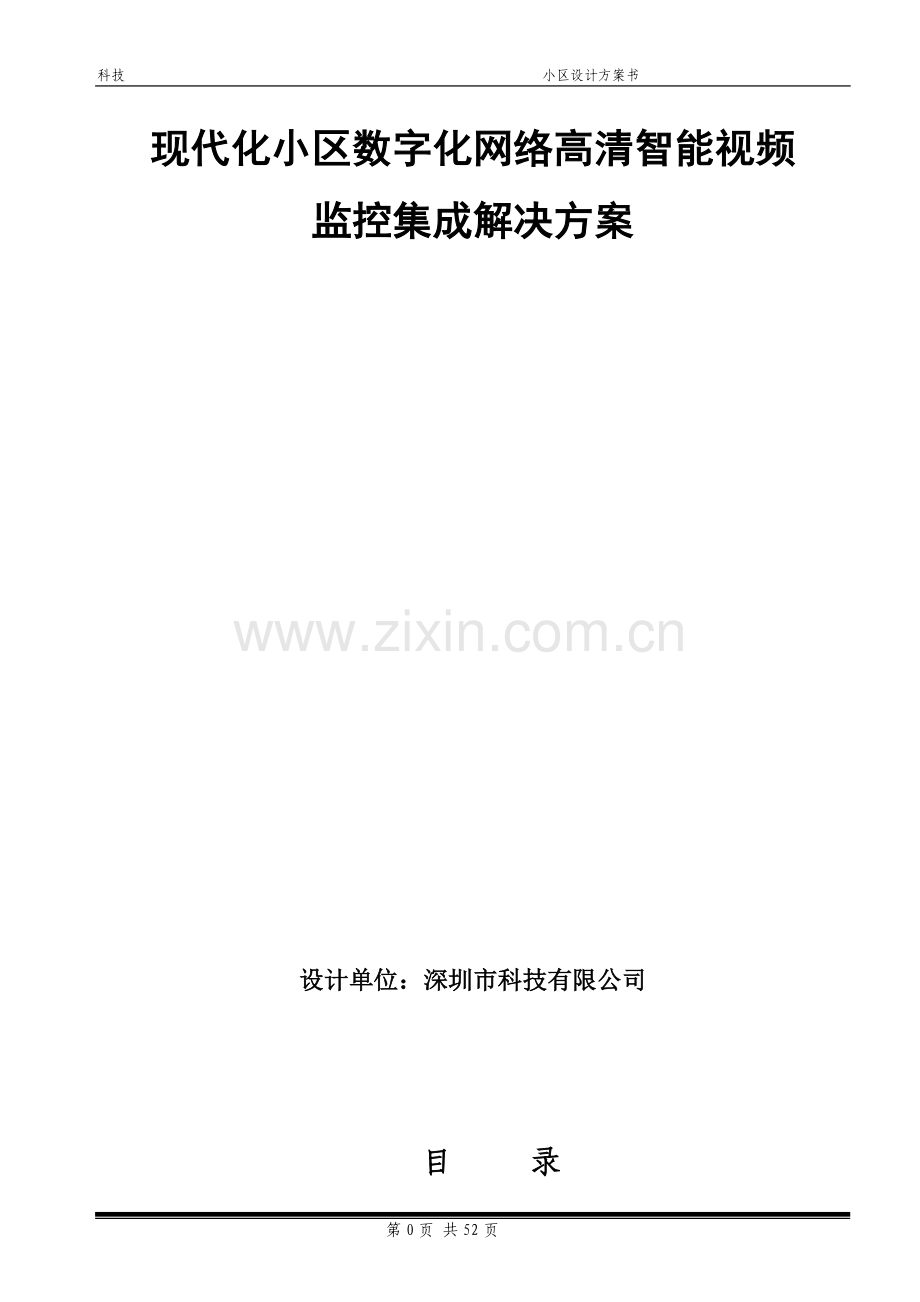 科技　　　　　　　　　　　　　　　　　　　　　小区设计方案书

现代化小区数字化网络高清智能视频监控集成解决方案

www.zixin.com.cn

设计单位：深圳市科技有限公司

目　　录

第 0 页 共 52 页